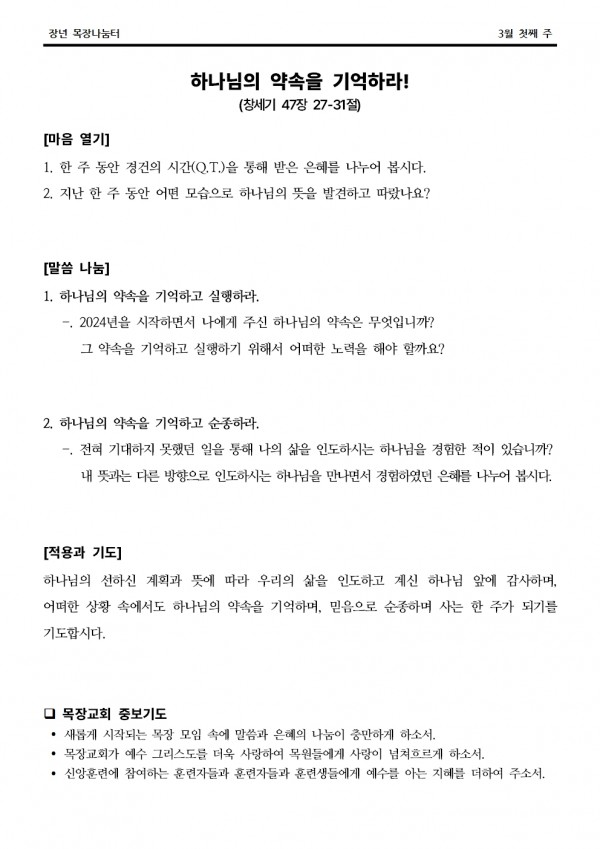 장년 목장나눔터

3월 첫째 주

하나님의 약속을 기억하라!
(창세기 47장 27-31절)

[마음 열기]
1. 한 주 동안 경건의 시간(Q.T.)을 통해 받은 은혜를 나누어 봅시다.
2. 지난 한 주 동안 어떤 모습으로 하나님의 뜻을 발견하고 따랐나요?

[말씀 나눔]
1. 하나님의 약속을 기억하고 실행하라.
-. 2024년을 시작하면서 나에게 주신 하나님의 약속은 무엇입니까? 그 약속을 기억하고 실행하기 위해서 어떠한 노력을 해야 할까요?

2. 하나님의 약속을 기억하고 순종하라.
-. 전혀 기대하지 못했던 일을 통해 나의 삶을 인도하시는 하나님을 경험한 적이 있습니까? 내 뜻과는 다른 방향으로 인도하시는 하나님을 만나면서 경험하였던 은혜를 나누어 봅시다.

[적용과 기도]
하나님의 선하신 계획과 뜻에 따라 우리의 삶을 인도하고 계신 하나님 앞에 감사하며, 어떠한 상황 속에서도 하나님의 약속을 기억하며, 믿음으로 순종하며 사는 한 주가 되기를 기도합시다.

❑ 목장교회 중보기도
• 새롭게 시작되는 목장 모임 속에 말씀과 은혜의 나눔이 충만하게 하소서.
• 목장교회가 예수 그리스도를 더욱 사랑하여 목원들에게 사랑이 넘쳐흐르게 하소서.
• 신앙훈련에 참여하는 훈련자들과 훈련자들과 훈련생들에게 예수를 아는 지혜를 더하여 주소서.